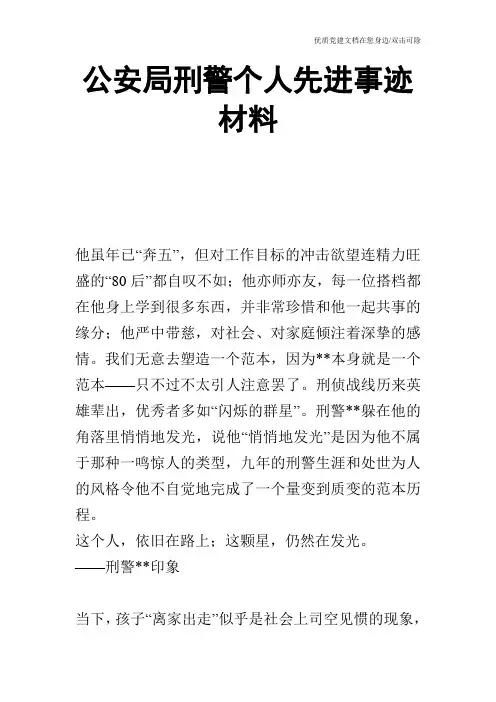 优质党建文档在您身边/双击可除

公安局刑警个人先进事迹材料

他虽年已“奔五”，但对工作目标的冲击欲望连精力旺盛的“80后”都自叹不如；他亦师亦友，每一位搭档都在他身上学到很多东西，并非常珍惜和他一起共事的缘分；他严中带慈，对社会、对家庭倾注着深挚的感情。我们无意去塑造一个范本，因为**本身就是一个范本——只不过不太引人注意罢了。刑侦战线历来英雄辈出，优秀者多如“闪烁的群星”。刑警**躲在他的角落里悄悄地发光，说他“悄悄地发光”是因为他不属于那种一鸣惊人的类型，九年的刑警生涯和处世为人的风格令他不自觉地完成了一个量变到质变的范本历程。
这个人，依旧在路上；这颗星，仍然在发光。
——刑警**印象

当下，孩子“离家出走”似乎是社会上司空见惯的现象，